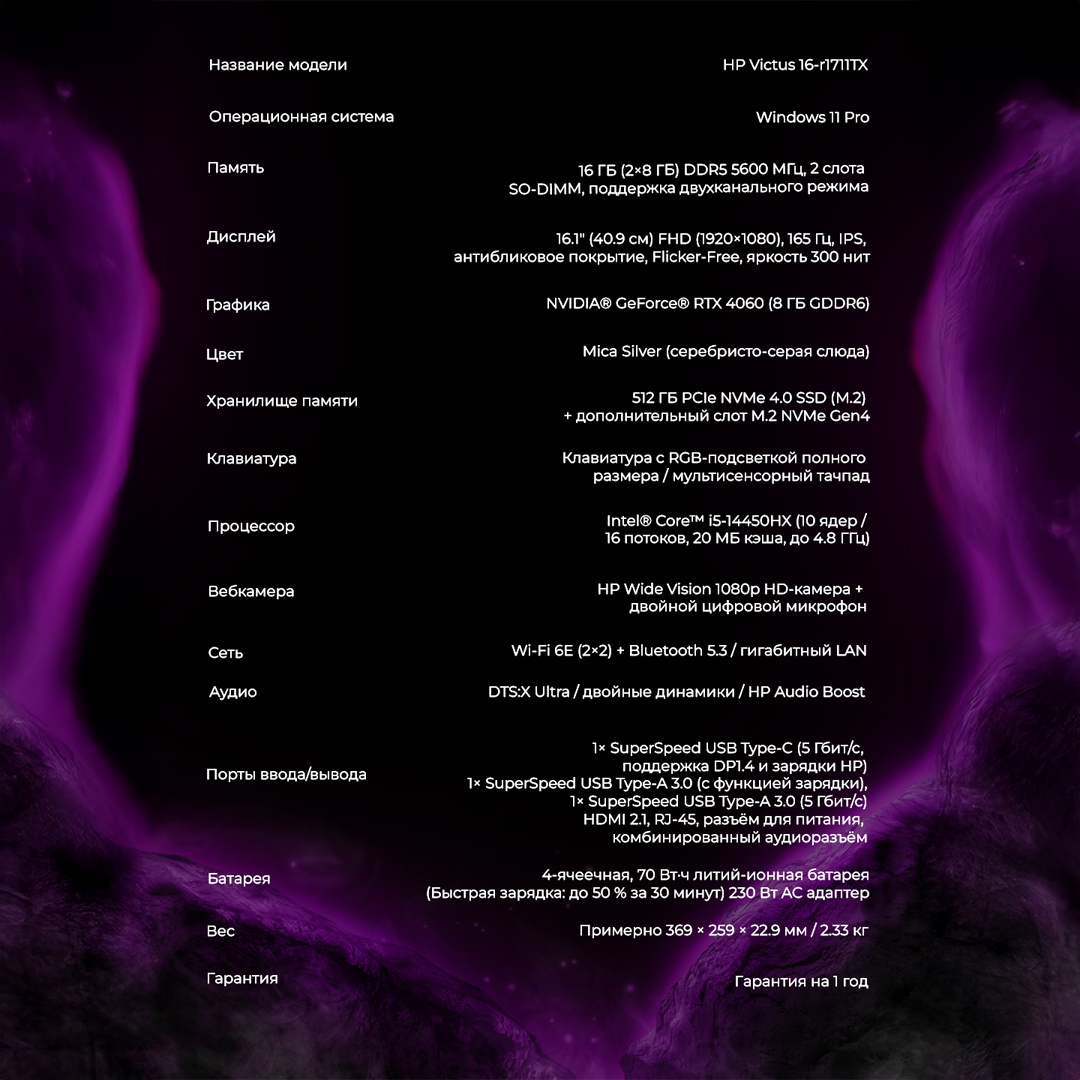 | | |
|---|---|
| Название модели | HP Victus 16-r1711TX |
| Операционная система | Windows 11 Pro |
| Память | 16 ГБ (2×8 ГБ) DDR5 5600 МГц, 2 слота SO-DIMM, поддержка двухканального режима |
| Дисплей | 16.1" (40.9 см) FHD (1920×1080), 165 Гц, IPS, антибликовое покрытие, Flicker-Free, яркость 300 нит |
| Графика | NVIDIA® GeForce® RTX 4060 (8 ГБ GDDR6) |
| Цвет | Mica Silver (серебристо-серая слюда) |
| Хранилище памяти | 512 ГБ PCIe NVMe 4.0 SSD (M.2) + дополнительный слот M.2 NVMe Gen4 |
| Клавиатура | Клавиатура с RGB-подсветкой полного размера / мультисенсорный тачпад |
| Процессор | Intel® Core™ i5-14450HX (10 ядер / 16 потоков, 20 МБ кэша, до 4.8 ГГц) |
| Вебкамера | HP Wide Vision 1080p HD-камера + двойной цифровой микрофон |
| Сеть | Wi-Fi 6E (2×2) + Bluetooth 5.3 / гигабитный LAN |
| Аудио | DTS:X Ultra / двойные динамики / HP Audio Boost |
| Порты ввода/вывода | 1× SuperSpeed USB Type-C (5 Гбит/с, поддержка DP1.4 и зарядки HP) 1× SuperSpeed USB Type-A 3.0 (с функцией зарядки), 1× SuperSpeed USB Type-A 3.0 (5 Гбит/с) HDMI 2.1, RJ-45, разъём для питания, комбинированный аудиоразъём |
| Батарея | 4-ячеечная, 70 Вт·ч литий-ионная батарея (Быстрая зарядка: до 50 % за 30 минут) 230 Вт AC адаптер |
| Вес | Примерно 369 × 259 × 22.9 мм / 2.33 кг |
| Гарантия | Гарантия на 1 год |